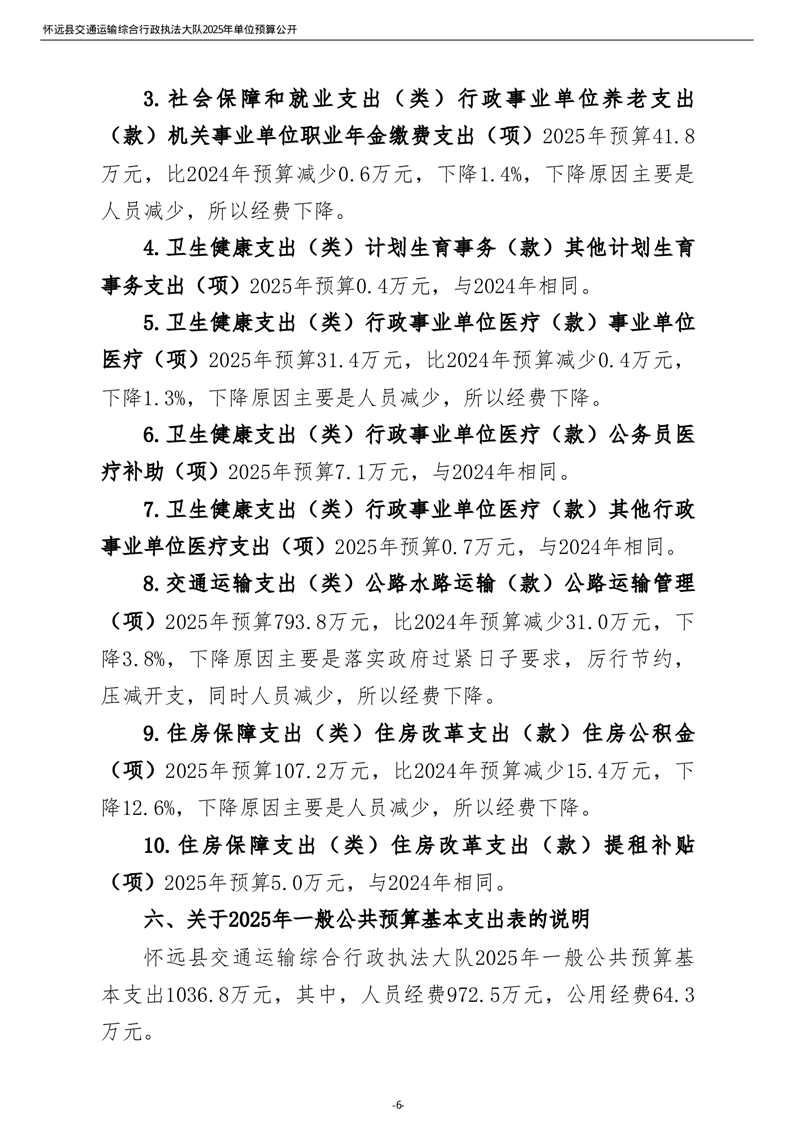 怀远县交通运输综合行政执法大队2025年单位预算公开

3.社会保障和就业支出（类）行政事业单位养老支出（款）机关事业单位职业年金缴费支出（项）2025年预算41.8万元，比2024年预算减少0.6万元，下降1.4%，下降原因主要是人员减少，所以经费下降。

4.卫生健康支出（类）计划生育事务（款）其他计划生育事务支出（项）2025年预算0.4万元，与2024年相同。

5.卫生健康支出（类）行政事业单位医疗（款）事业单位医疗（项）2025年预算31.4万元，比2024年预算减少0.4万元，下降1.3%，下降原因主要是人员减少，所以经费下降。

6.卫生健康支出（类）行政事业单位医疗（款）公务员医疗补助（项）2025年预算7.1万元，与2024年相同。

7.卫生健康支出（类）行政事业单位医疗（款）其他行政事业单位医疗支出（项）2025年预算0.7万元，与2024年相同。

8.交通运输支出（类）公路水路运输（款）公路运输管理（项）2025年预算793.8万元，比2024年预算减少31.0万元，下降3.8%，下降原因主要是落实政府过紧日子要求，厉行节约，压减开支，同时人员减少，所以经费下降。

9.住房保障支出（类）住房改革支出（款）住房公积金（项）2025年预算107.2万元，比2024年预算减少15.4万元，下降12.6%，下降原因主要是人员减少，所以经费下降。

10.住房保障支出（类）住房改革支出（款）提租补贴（项）2025年预算5.0万元，与2024年相同。

六、关于2025年一般公共预算基本支出表的说明

怀远县交通运输综合行政执法大队2025年一般公共预算基本支出1036.8万元，其中，人员经费972.5万元，公用经费64.3万元。

-6-